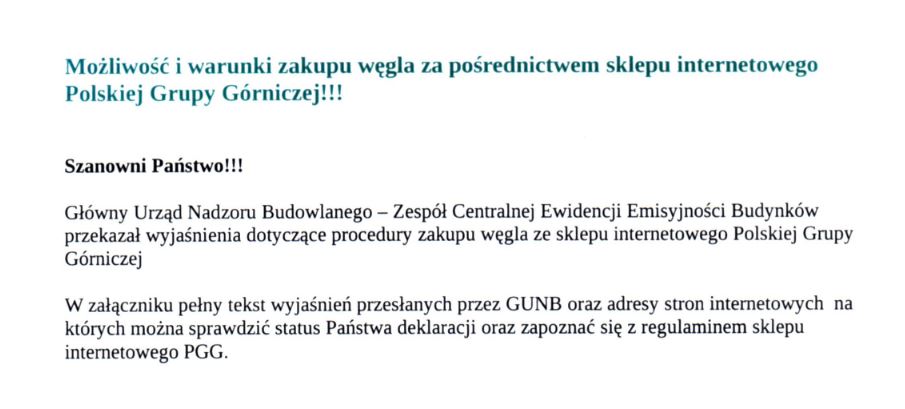 Możliwość i warunki zakupu węgla za pośrednictwem sklepu internetowego Polskiej Grupy Górniczej!!!

Szanowni Państwo!!!

Główny Urząd Nadzoru Budowlanego – Zespół Centralnej Ewidencji Emisyjności Budynków przekazał wyjaśnienia dotyczące procedury zakupu węgla ze sklepu internetowego Polskiej Grupy Górniczej

W załączniku pełny tekst wyjaśnień przesłanych przez GUNB oraz adresy stron internetowych na których można sprawdzić status Państwa deklaracji oraz zapoznać się z regulaminem sklepu internetowego PGG.